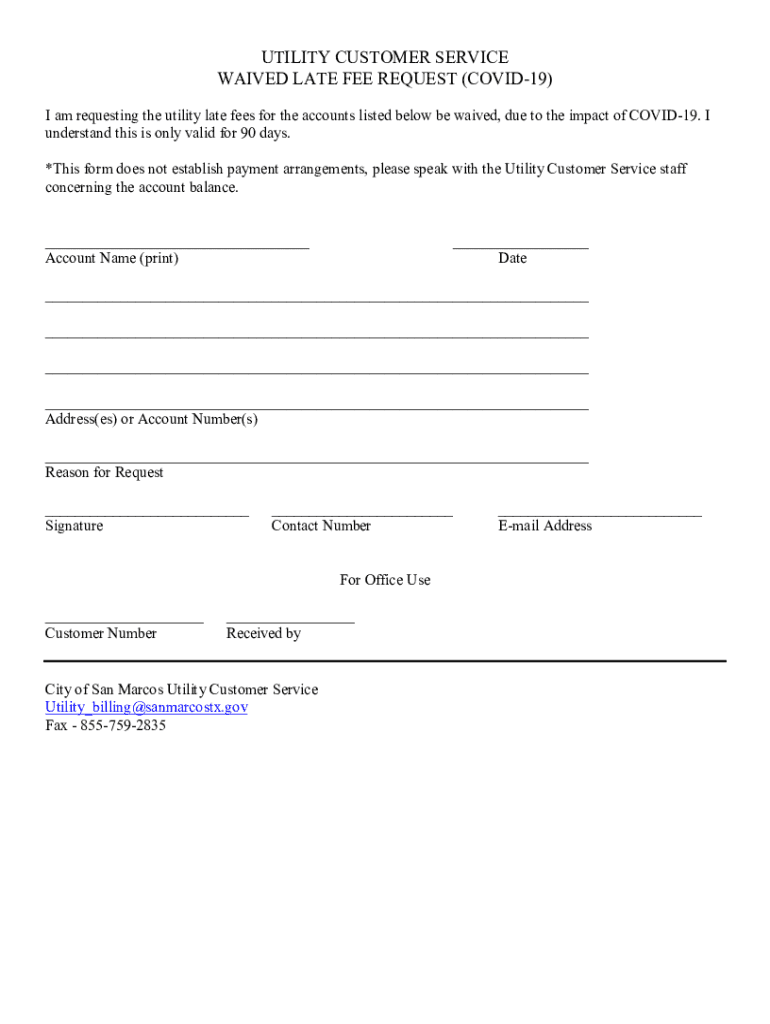 UTILITY CUSTOMER SERVICE
WAIVED LATE FEE REQUEST (COVID-19)

I am requesting the utility late fees for the accounts listed below be waived, due to the impact of COVID-19. I understand this is only valid for 90 days.

*This form does not establish payment arrangements, please speak with the Utility Customer Service staff concerning the account balance.

Account Name (print)

Date

Address(es) or Account Number(s)

Reason for Request

Signature

Contact Number

E-mail Address

For Office Use

Customer Number

Received by

City of San Marcos Utility Customer Service
Utility_billing@sanmarcostx.gov
Fax - 855-759-2835